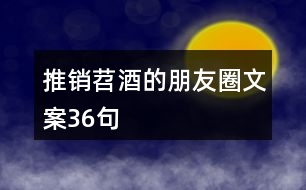 推销苕酒的朋友圈文案36句